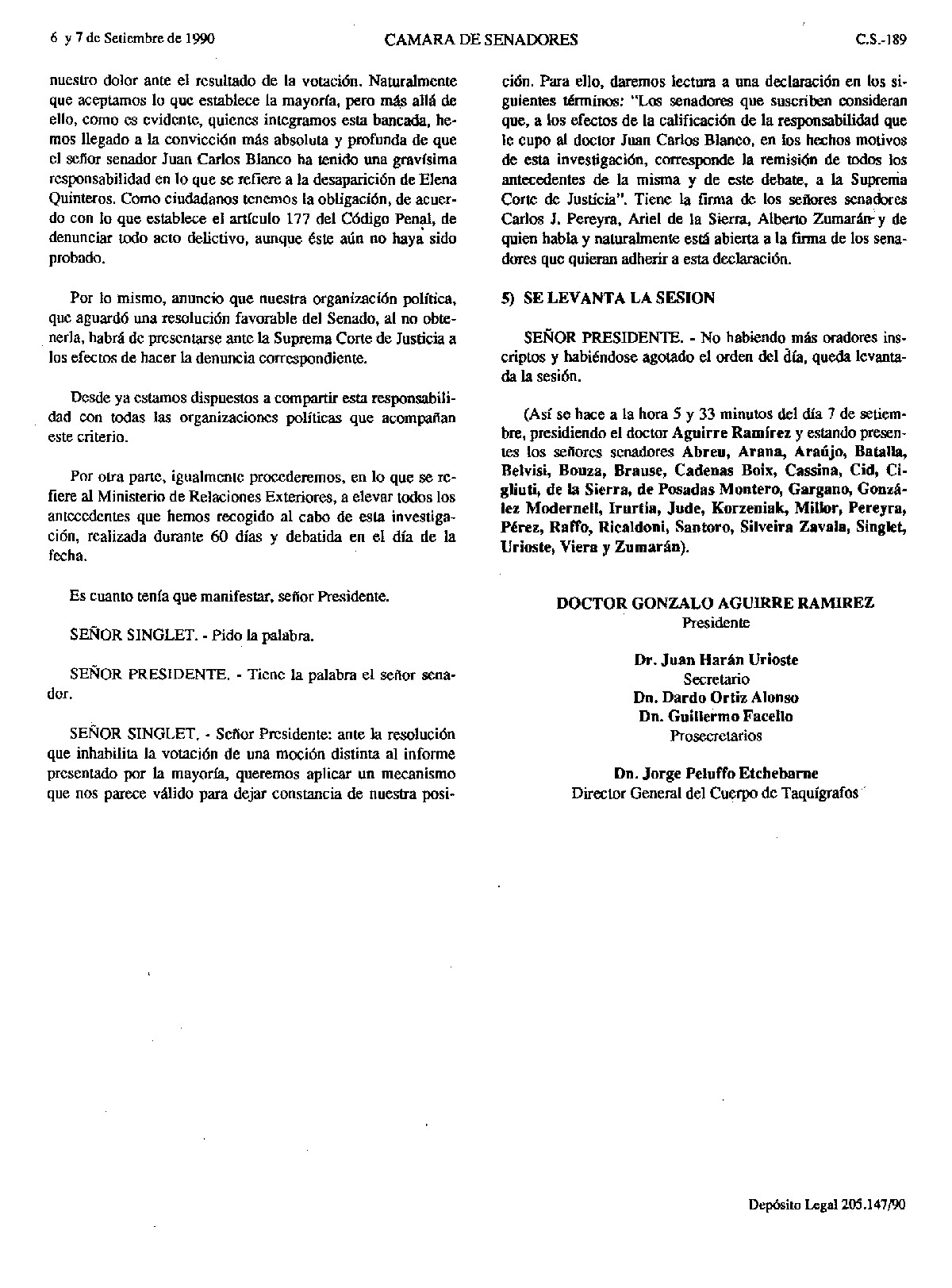 6 y 7 de Setiembre de 1990 CAMARA DE SENADORES C.S.-189

nuestro dolor ante el resultado de la votación. Naturalmente que aceptamos lo que establece la mayoría, pero más allá de ello, como es evidente, quienes integramos esta bancada, hemos llegado a la convicción más absoluta y profunda de que el señor senador Juan Carlos Blanco ha tenido una gravísima responsabilidad en lo que se refiere a la desaparición de Elena Quinteros. Como ciudadanos tenemos la obligación, de acuerdo con lo que establece el artículo 177 del Código Penal, de denunciar todo acto delictivo, aunque éste aún no haya sido probado.

Por lo mismo, anuncio que nuestra organización política, que aguardó una resolución favorable del Senado, al no obtenerla, habrá de presentarse ante la Suprema Corte de Justicia a los efectos de hacer la denuncia correspondiente.

Desde ya estamos dispuestos a compartir esta responsabilidad con todas las organizaciones políticas que acompañan este criterio.

Por otra parte, igualmente procederemos, en lo que se refiere al Ministerio de Relaciones Exteriores, a elevar todos los antecedentes que hemos recogido al cabo de esta investigación, realizada durante 60 días y debatida en el día de la fecha.

Es cuanto tenía que manifestar, señor Presidente.

SEÑOR SINGLET. - Pido la palabra.

SEÑOR PRESIDENTE. - Tiene la palabra el señor senador.

SEÑOR SINGLET. - Señor Presidente: ante la resolución que inhabilita la votación de una moción distinta al informe presentado por la mayoría, queremos aplicar un mecanismo que nos parece válido para dejar constancia de nuestra posición. Para ello, daremos lectura a una declaración en los siguientes términos: "Los senadores que suscriben consideran que, a los efectos de la calificación de la responsabilidad que le cupo al doctor Juan Carlos Blanco, en los hechos motivos de esta investigación, corresponde la remisión de todos los antecedentes de la misma y de este debate, a la Suprema Corte de Justicia". Tiene la firma de los señores senadores Carlos J. Pereyra, Ariel de la Sierra, Alberto Zumarán y de quien habla y naturalmente está abierta a la firma de los senadores que quieran adherir a esta declaración.

5) SE LEVANTA LA SESION

SEÑOR PRESIDENTE. - No habiendo más oradores inscriptos y habiéndose agotado el orden del día, queda levantada la sesión.

(Así se hace a la hora 5 y 33 minutos del día 7 de setiembre, presidiendo el doctor Aguirre Ramírez y estando presentes los señores senadores Abreu, Arana, Araújo, Batalla, Belvisi, Bouza, Brause, Cadenas Boix, Cassina, Cid, Cigliuti, de la Sierra, de Posadas Montero, Gargano, González Modernell, Irurtia, Jude, Korzeniak, Millor, Pereyra, Pérez, Raffo, Ricaldoni, Santoro, Silveira Zavala, Singlet, Urioste, Viera y Zumarán).

DOCTOR GONZALO AGUIRRE RAMIREZ
Presidente

Dr. Juan Harán Urioste
Secretario
Dn. Dardo Ortiz Alonso
Dn. Guillermo Facello
Prosecretarios

Dn. Jorge Peluffo Etchebarne
Director General del Cuerpo de Taquígrafos

Depósito Legal 205.147/90